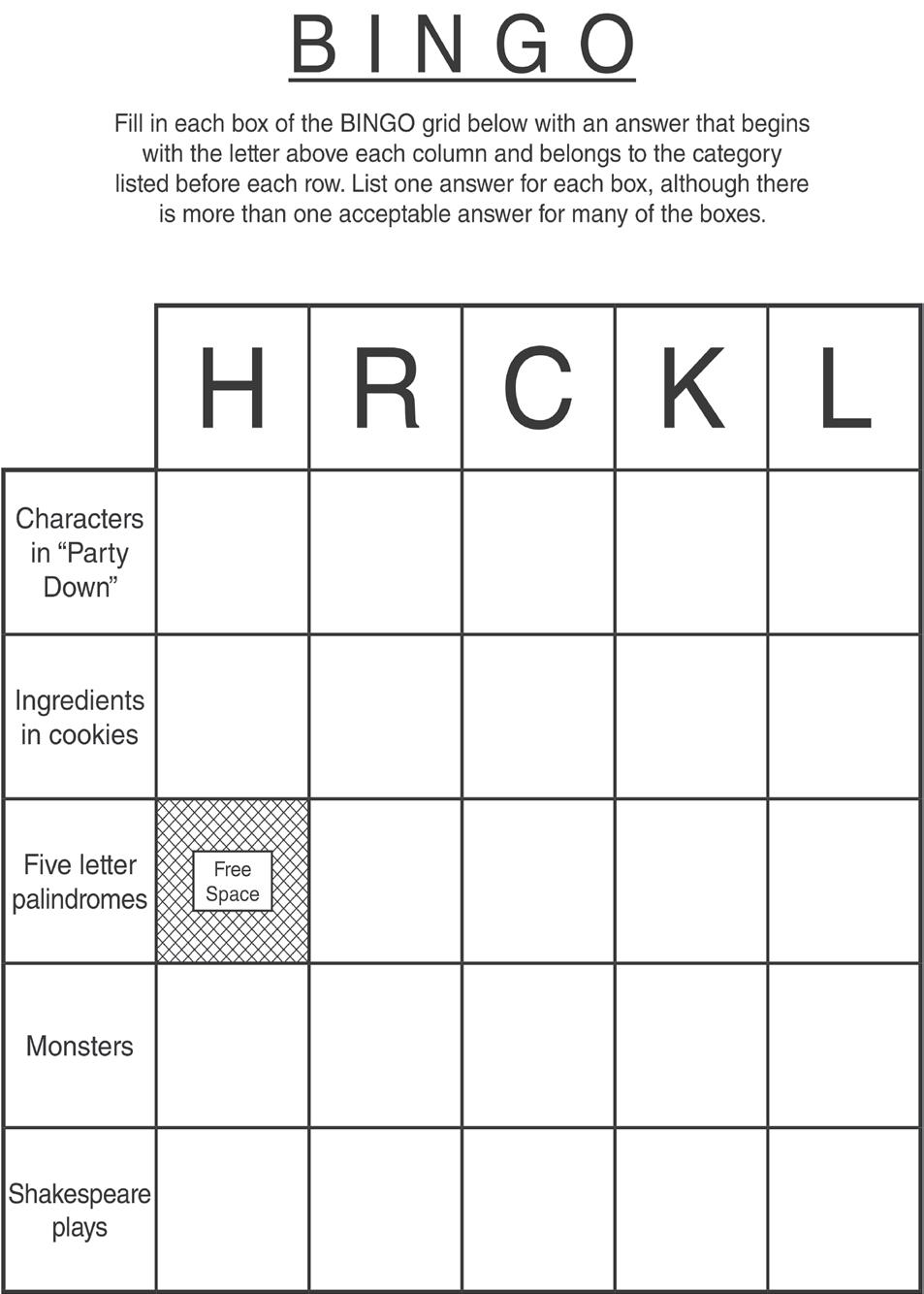 BINGO

Fill in each box of the BINGO grid below with an answer that begins with the letter above each column and belongs to the category listed before each row. List one answer for each box, although there is more than one acceptable answer for many of the boxes.

| | H | R | C | K | L |
|---|---|---|---|---|---|
| Characters in “Party Down” | | | | | |
| Ingredients in cookies | | | | | |
| Five letter palindromes | Free Space | | | | |
| Monsters | | | | | |
| Shakespeare plays | | | | | |